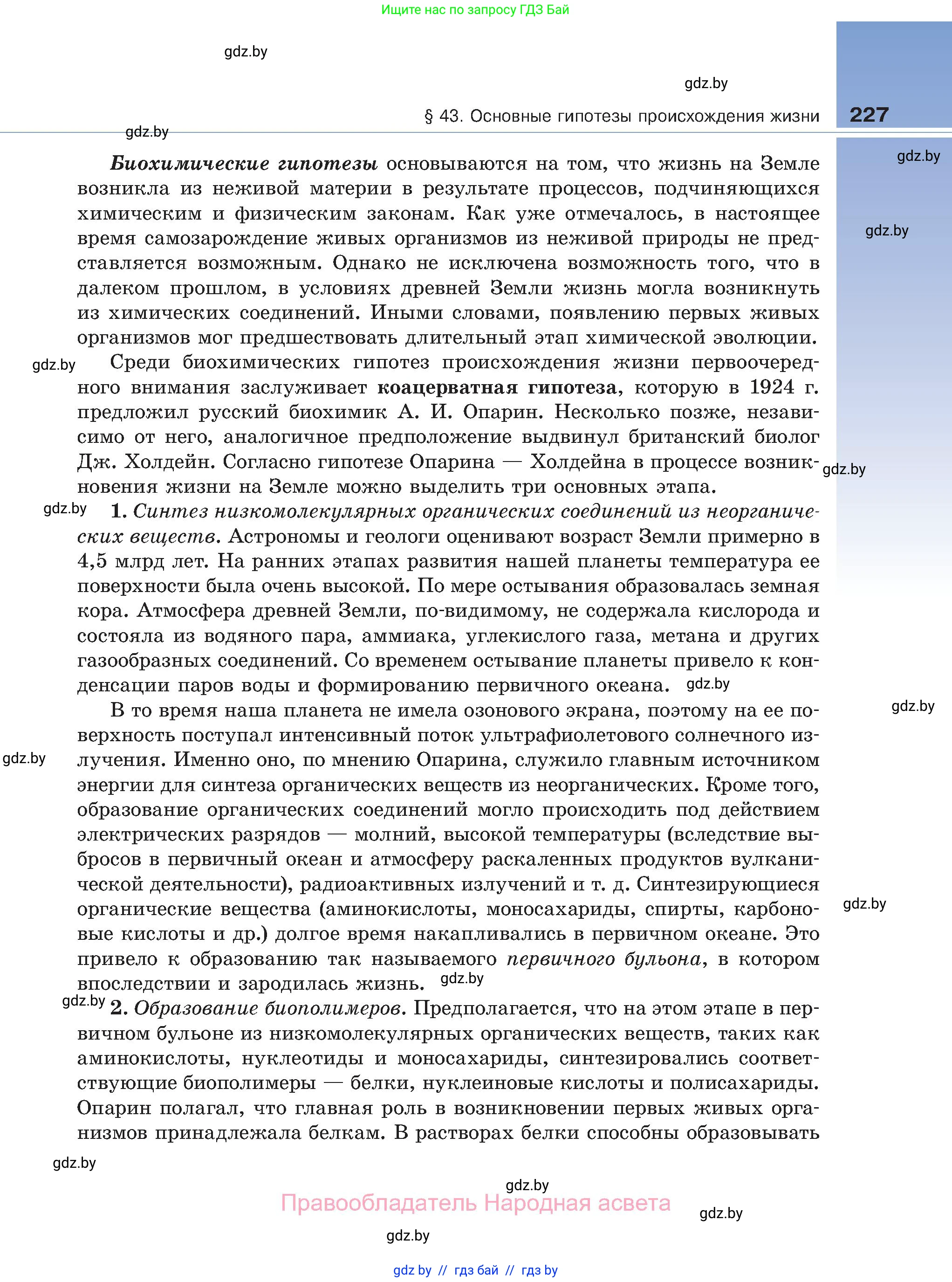 Ищите нас по запросу ГДЗ Бай

gdz.by

gdz.by

§ 43. Основные гипотезы происхождения жизни 227

gdz.by

gdz.by

gdz.by

Биохимические гипотезы основываются на том, что жизнь на Земле возникла из неживой материи в результате процессов, подчиняющихся химическим и физическим законам. Как уже отмечалось, в настоящее время самозарождение живых организмов из неживой природы не представляется возможным. Однако не исключена возможность того, что в далеком прошлом, в условиях древней Земли жизнь могла возникнуть из химических соединений. Иными словами, появлению первых живых организмов мог предшествовать длительный этап химической эволюции.

gdz.by

Среди биохимических гипотез происхождения жизни первоочередного внимания заслуживает коацерватная гипотеза, которую в 1924 г. предложил русский биохимик А. И. Опарин. Несколько позже, независимо от него, аналогичное предположение выдвинул британский биолог Дж. Холдейн. Согласно гипотезе Опарина — Холдейна в процессе возникновения жизни на Земле можно выделить три основных этапа.

gdz.by

gdz.by

1. Синтез низкомолекулярных органических соединений из неорганических веществ. Астрономы и геологи оценивают возраст Земли примерно в 4,5 млрд лет. На ранних этапах развития нашей планеты температура ее поверхности была очень высокой. По мере остывания образовалась земная кора. Атмосфера древней Земли, по-видимому, не содержала кислорода и состояла из водяного пара, аммиака, углекислого газа, метана и других газообразных соединений. Со временем остывание планеты привело к конденсации паров воды и формированию первичного океана. gdz.by

gdz.by

В то время наша планета не имела озонового экрана, поэтому на ее поверхность поступал интенсивный поток ультрафиолетового солнечного излучения. Именно оно, по мнению Опарина, служило главным источником энергии для синтеза органических веществ из неорганических. Кроме того, образование органических соединений могло происходить под действием электрических разрядов — молний, высокой температуры (вследствие выбросов в первичный океан и атмосферу раскаленных продуктов вулканической деятельности), радиоактивных излучений и т. д. Синтезирующиеся органические вещества (аминокислоты, моносахариды, спирты, карбоновые кислоты и др.) долгое время накапливались в первичном океане. Это привело к образованию так называемого первичного бульона, в котором впоследствии и зародилась жизнь. gdz.by

gdz.by

gdz.by

gdz.by

2. Образование биополимеров. Предполагается, что на этом этапе в первичном бульоне из низкомолекулярных органических веществ, таких как аминокислоты, нуклеотиды и моносахариды, синтезировались соответствующие биополимеры — белки, нуклеиновые кислоты и полисахариды. Опарин полагал, что главная роль в возникновении первых живых организмов принадлежала белкам. В растворах белки способны образовывать

gdz.by

gdz.by

Правообладатель Народная асвета

gdz.by

gdz.by

gdz by // гдз бай // гдз by